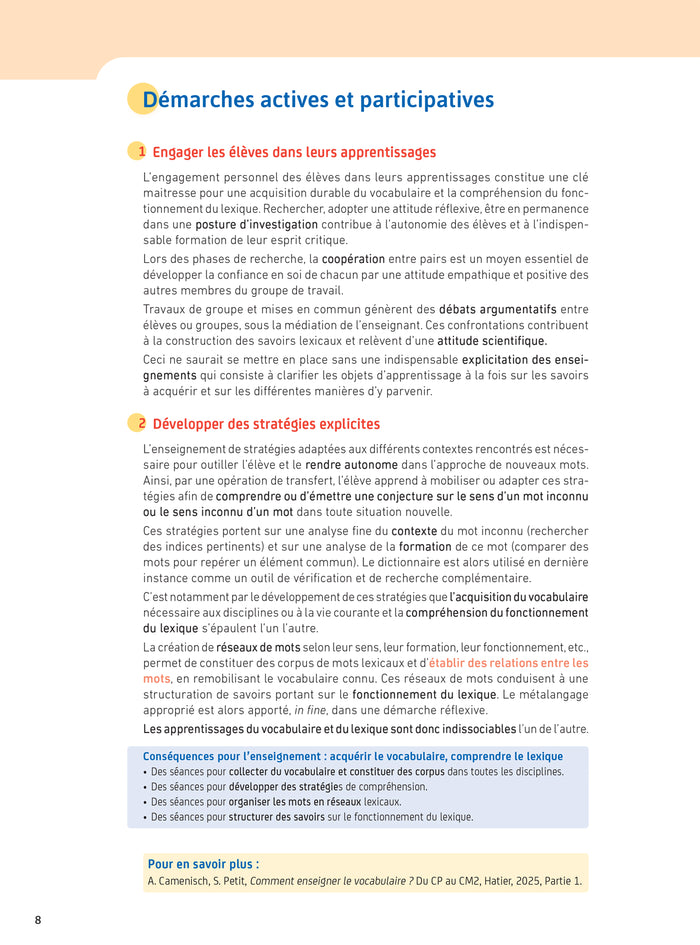 Démarches actives et participatives

1 Engager les élèves dans leurs apprentissages

L'engagement personnel des élèves dans leurs apprentissages constitue une clé maitresse pour une acquisition durable du vocabulaire et la compréhension du fonctionnement du lexique. Rechercher, adopter une attitude réflexive, être en permanence dans une posture d'investigation contribue à l'autonomie des élèves et à l'indispensable formation de leur esprit critique.

Lors des phases de recherche, la coopération entre pairs est un moyen essentiel de développer la confiance en soi de chacun par une attitude empathique et positive des autres membres du groupe de travail.

Travaux de groupe et mises en commun génèrent des débats argumentatifs entre élèves ou groupes, sous la médiation de l'enseignant. Ces confrontations contribuent à la construction des savoirs lexicaux et relèvent d'une attitude scientifique.

Ceci ne saurait se mettre en place sans une indispensable explicitation des enseignements qui consiste à clarifier les objets d'apprentissage à la fois sur les savoirs à acquérir et sur les différentes manières d'y parvenir.

2 Développer des stratégies explicites

L'enseignement de stratégies adaptées aux différents contextes rencontrés est nécessaire pour outiller l'élève et le rendre autonome dans l'approche de nouveaux mots. Ainsi, par une opération de transfert, l'élève apprend à mobiliser ou adapter ces stratégies afin de comprendre ou d'émettre une conjecture sur le sens d'un mot inconnu ou le sens inconnu d'un mot dans toute situation nouvelle.

Ces stratégies portent sur une analyse fine du contexte du mot inconnu (rechercher des indices pertinents) et sur une analyse de la formation de ce mot (comparer des mots pour repérer un élément commun). Le dictionnaire est alors utilisé en dernière instance comme un outil de vérification et de recherche complémentaire.

C'est notamment par le développement de ces stratégies que l'acquisition du vocabulaire nécessaire aux disciplines ou à la vie courante et la compréhension du fonctionnement du lexique s'épaulent l'un l'autre.

La création de réseaux de mots selon leur sens, leur formation, leur fonctionnement, etc., permet de constituer des corpus de mots lexicaux et d'établir des relations entre les mots, en remobilisant le vocabulaire connu. Ces réseaux de mots conduisent à une structuration de savoirs portant sur le fonctionnement du lexique. Le métalangage approprié est alors apporté, in fine, dans une démarche réflexive.

Les apprentissages du vocabulaire et du lexique sont donc indissociables l'un de l'autre.

Conséquences pour l'enseignement : acquérir le vocabulaire, comprendre le lexique
• Des séances pour collecter du vocabulaire et constituer des corpus dans toutes les disciplines.
• Des séances pour développer des stratégies de compréhension.
• Des séances pour organiser les mots en réseaux lexicaux.
• Des séances pour structurer des savoirs sur le fonctionnement du lexique.

Pour en savoir plus :
A. Camenisch, S. Petit, Comment enseigner le vocabulaire ? Du CP au CM2, Hatier, 2025, Partie 1.

8